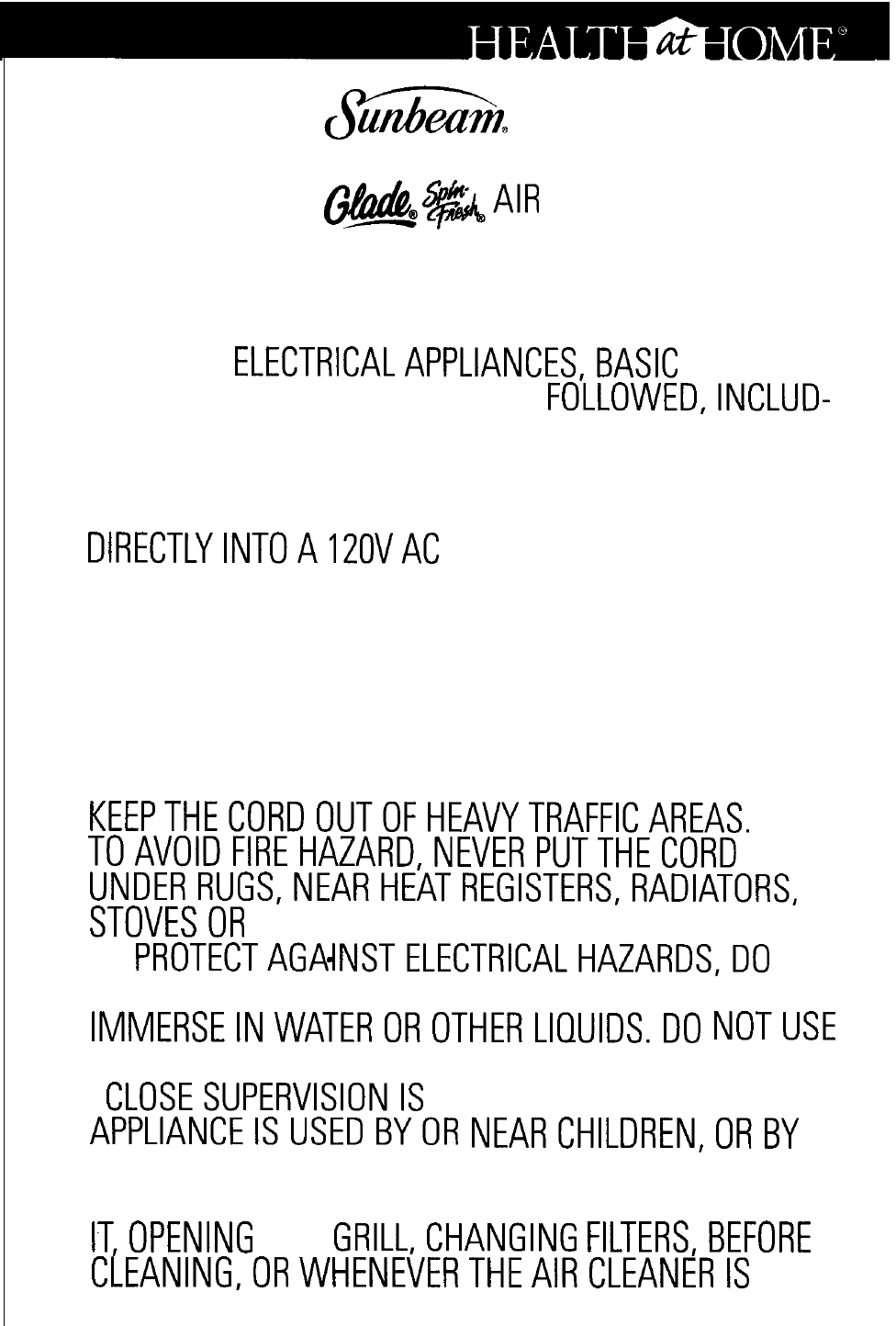 HEALTH at HOME®

Sunbeam®

Glade® Spin Fresh® AIR

ELECTRICAL APPLIANCES, BASIC
FOLLOWED, INCLUD-

DIRECTLY INTO A 120V AC

KEEP THE CORD OUT OF HEAVY TRAFFIC AREAS. TO AVOID FIRE HAZARD, NEVER PUT THE CORD UNDER RUGS, NEAR HEAT REGISTERS, RADIATORS, STOVES OR
PROTECT AGAINST ELECTRICAL HAZARDS, DO

IMMERSE IN WATER OR OTHER LIQUIDS. DO NOT USE

CLOSE SUPERVISION IS
APPLIANCE IS USED BY OR NEAR CHILDREN, OR BY

IT, OPENING GRILL, CHANGING FILTERS, BEFORE CLEANING, OR WHENEVER THE AIR CLEANER IS